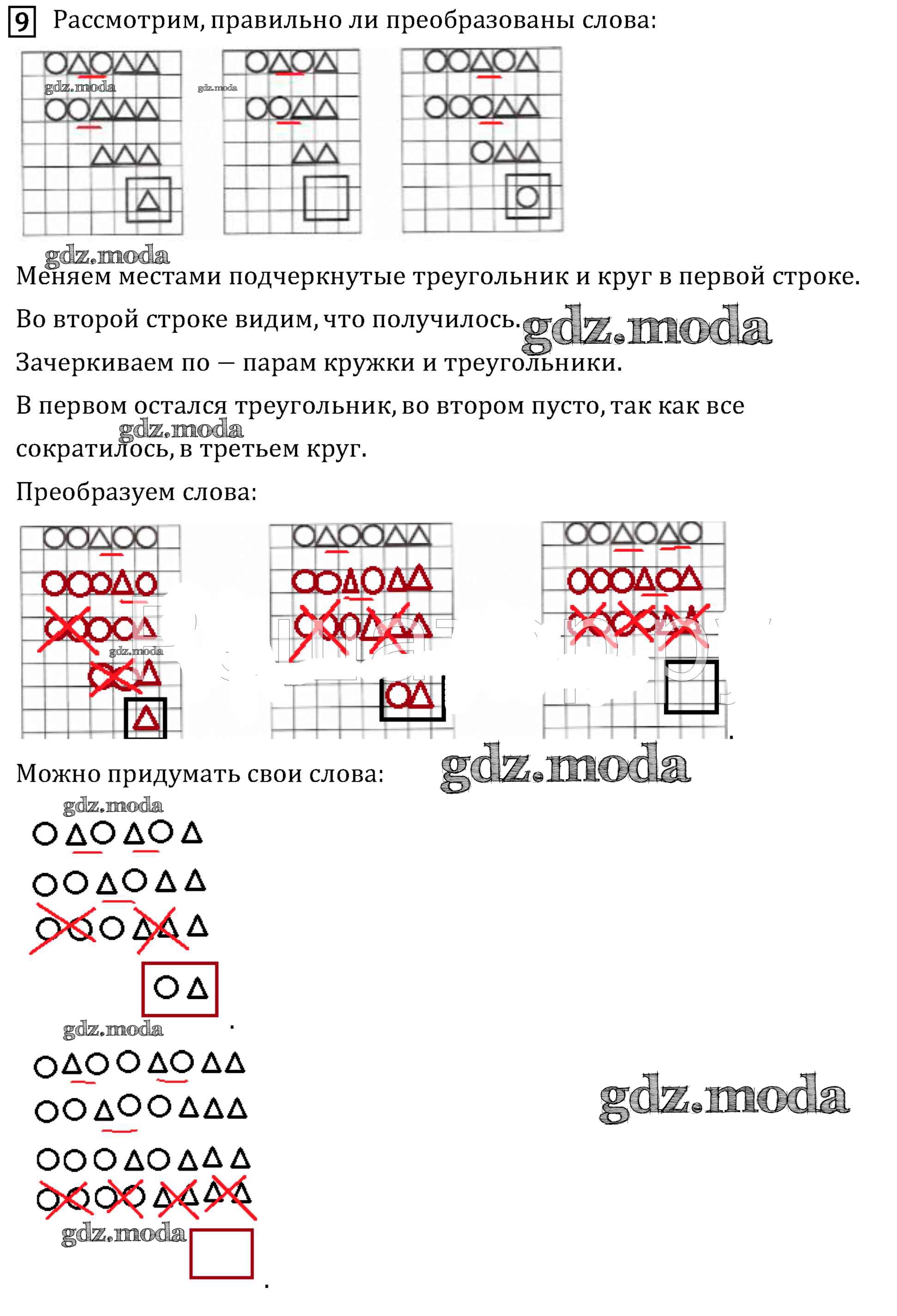 9 Рассмотрим, правильно ли преобразованы слова:

gdz.moda

gdz.moda

gdz.moda

Меняем местами подчеркнутые треугольник и круг в первой строке.

Во второй строке видим, что получилось. gdz.moda

Зачеркиваем по — парам кружки и треугольники.

В первом остался треугольник, во втором пусто, так как все сократилось, в третьем круг.

gdz.moda

Преобразуем слова:

gdz.moda

Можно придумать свои слова: gdz.moda

gdz.moda

gdz.moda

gdz.moda

gdz.moda